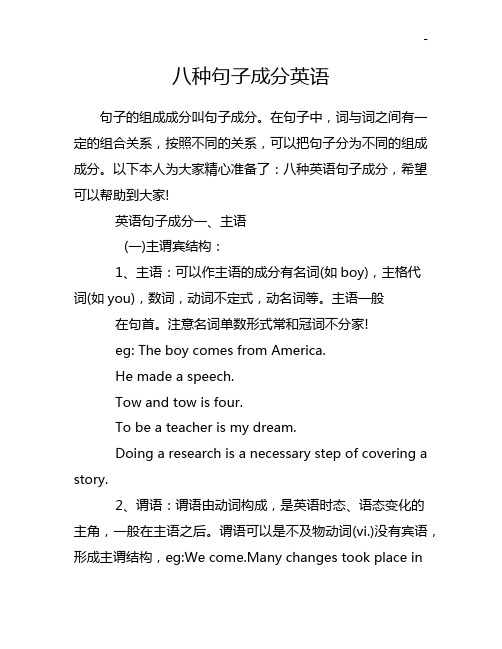 -

八种句子成分英语

句子的组成成分叫句子成分。在句子中，词与词之间有一定的组合关系，按照不同的关系，可以把句子分为不同的组成成分。以下本人为大家精心准备了：八种英语句子成分，希望可以帮助到大家!

英语句子成分一、主语

(一)主谓宾结构：

1、主语：可以作主语的成分有名词(如 boy)，主格代词(如 you)，数词，动词不定式，动名词等。主语一般

在句首。注意名词单数形式常和冠词不分家!

eg: The boy comes from America.

He made a speech.

Tow and tow is four.

To be a teacher is my dream.

Doing a research is a necessary step of covering a story.

2、谓语：谓语由动词构成，是英语时态、语态变化的主角，一般在主语之后。谓语可以是不及物动词(vi.)没有宾语，形成主谓结构，eg:We come.Many changes took place in